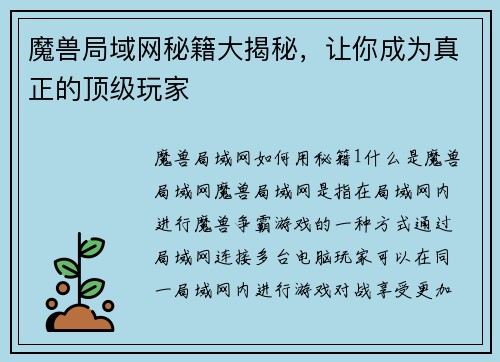 魔兽局域网秘籍大揭秘，让你成为真正的顶级玩家

魔兽局域网如何用秘籍1什么是魔兽局域网魔兽局域网是指在局域网内进行魔兽争霸游戏的一种方式通过局域网连接多台电脑玩家可以在同一局域网内进行游戏对战享受更加